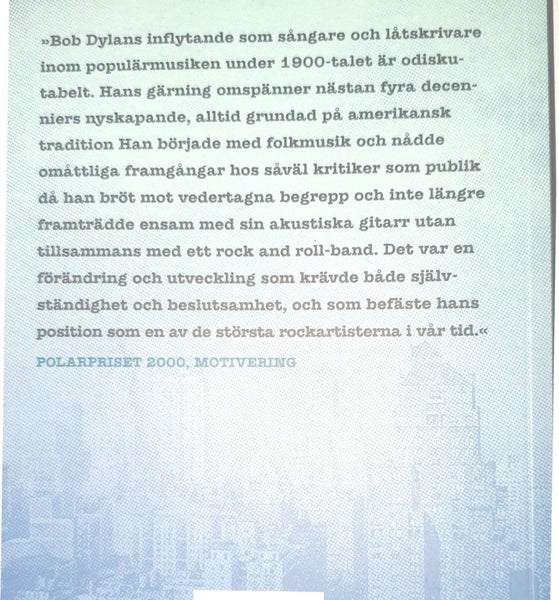 »Bob Dylans inflytande som sångare och låtskrivare inom populärmusiken under 1900-talet är odiskutabelt. Hans gärning omspänner nästan fyra decenniers nyskapande, alltid grundad på amerikansk tradition Han började med folkmusik och nådde omåttliga framgångar hos såväl kritiker som publik då han bröt mot vedertagna begrepp och inte längre framträdde ensam med sin akustiska gitarr utan tillsammans med ett rock and roll-band. Det var en förändring och utveckling som krävde både självständighet och beslutsamhet, och som befäste hans position som en av de största rockartisterna i vår tid.«

POLARPRISET 2000, MOTIVERING